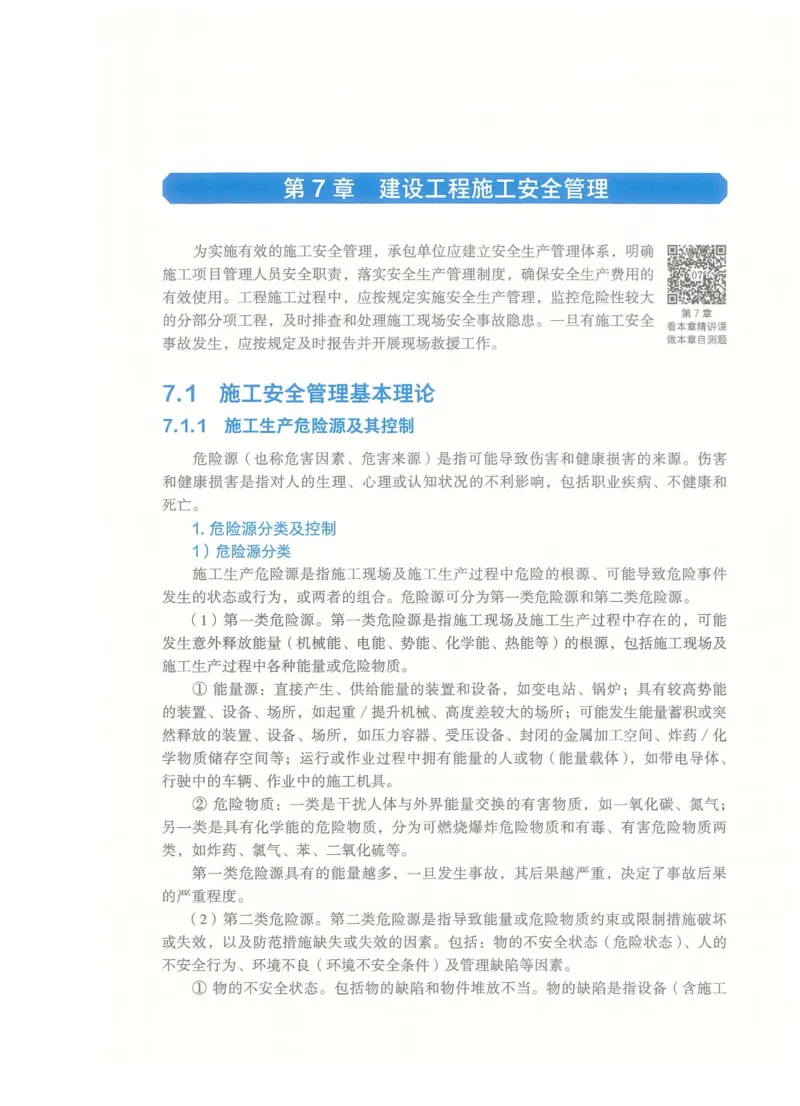 第 7 章　建设工程施工安全管理

为实施有效的施工安全管理，承包单位应建立安全生产管理体系，明确施工项目管理人员安全职责，落实安全生产管理制度，确保安全生产费用的有效使用。工程施工过程中，应按规定实施安全生产管理，监控危险性较大的分部分项工程，及时排查和处理施工现场安全事故隐患。一旦有施工安全事故发生，应按规定及时报告并开展现场救援工作。

07

第 7 章
看本章精讲课
做本章自测题

7.1　施工安全管理基本理论

7.1.1　施工生产危险源及其控制

危险源（也称危害因素、危害来源）是指可能导致伤害和健康损害的来源。伤害和健康损害是指对人的生理、心理或认知状况的不利影响，包括职业疾病、不健康和死亡。

1. 危险源分类及控制

1）危险源分类

施工生产危险源是指施工现场及施工生产过程中危险的根源、可能导致危险事件发生的状态或行为，或两者的组合。危险源可分为第一类危险源和第二类危险源。

（1）第一类危险源。第一类危险源是指施工现场及施工生产过程中存在的，可能发生意外释放能量（机械能、电能、势能、化学能、热能等）的根源，包括施工现场及施工生产过程中各种能量或危险物质。

① 能量源：直接产生、供给能量的装置和设备，如变电站、锅炉；具有较高势能的装置、设备、场所，如起重 / 提升机械、高度差较大的场所；可能发生能量蓄积或突然释放的装置、设备、场所，如压力容器、受压设备、封闭的金属加工空间、炸药 / 化学物质储存空间等；运行或作业过程中拥有能量的人或物（能量载体），如带电导体、行驶中的车辆、作业中的施工机具。

② 危险物质：一类是干扰人体与外界能量交换的有害物质，如一氧化碳、氮气；另一类是具有化学能的危险物质，分为可燃烧爆炸危险物质和有毒、有害危险物质两类，如炸药、氯气、苯、二氧化硫等。

第一类危险源具有的能量越多，一旦发生事故，其后果越严重，决定了事故后果的严重程度。

（2）第二类危险源。第二类危险源是指导致能量或危险物质约束或限制措施破坏或失效，以及防范措施缺失或失效的因素。包括：物的不安全状态（危险状态）、人的不安全行为、环境不良（环境不安全条件）及管理缺陷等因素。

① 物的不安全状态。包括物的缺陷和物件堆放不当。物的缺陷是指设备（含施工